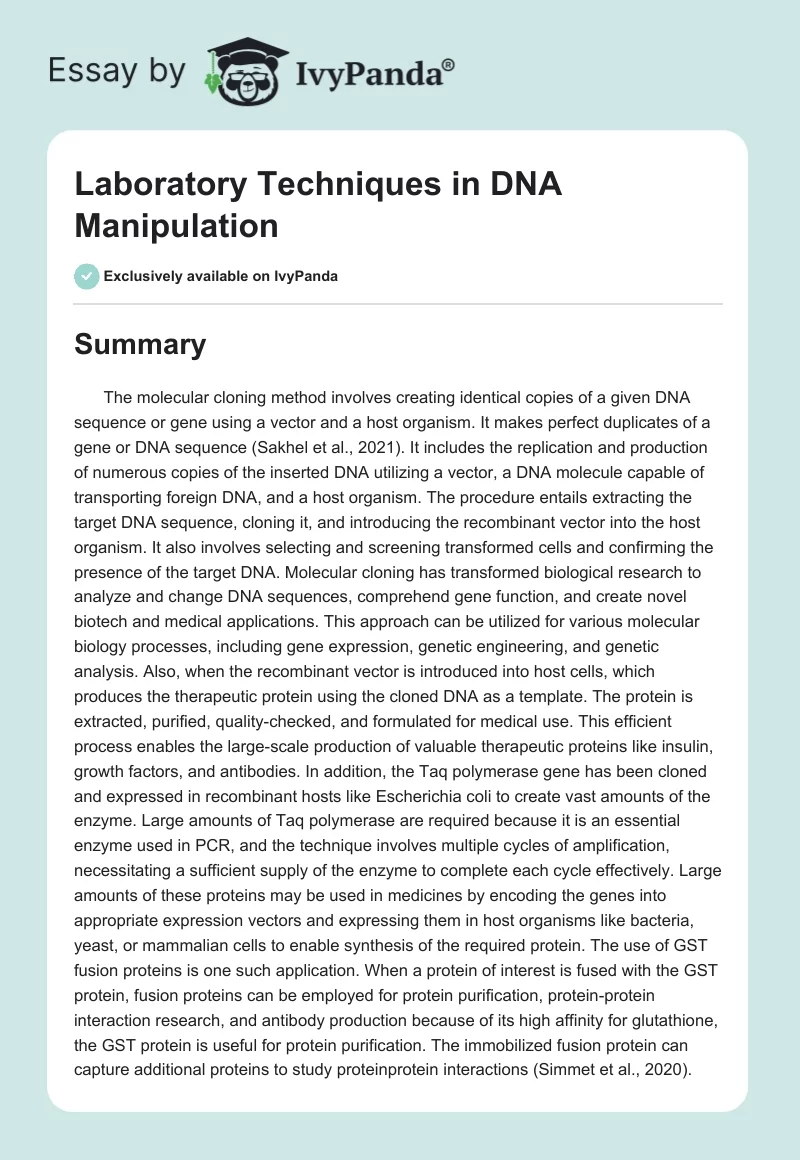 Essay by IvyPanda®

Laboratory Techniques in DNA Manipulation

Exclusively available on IvyPanda

Summary

The molecular cloning method involves creating identical copies of a given DNA sequence or gene using a vector and a host organism. It makes perfect duplicates of a gene or DNA sequence (Sakhel et al., 2021). It includes the replication and production of numerous copies of the inserted DNA utilizing a vector, a DNA molecule capable of transporting foreign DNA, and a host organism. The procedure entails extracting the target DNA sequence, cloning it, and introducing the recombinant vector into the host organism. It also involves selecting and screening transformed cells and confirming the presence of the target DNA. Molecular cloning has transformed biological research to analyze and change DNA sequences, comprehend gene function, and create novel biotech and medical applications. This approach can be utilized for various molecular biology processes, including gene expression, genetic engineering, and genetic analysis. Also, when the recombinant vector is introduced into host cells, which produces the therapeutic protein using the cloned DNA as a template. The protein is extracted, purified, quality-checked, and formulated for medical use. This efficient process enables the large-scale production of valuable therapeutic proteins like insulin, growth factors, and antibodies. In addition, the Taq polymerase gene has been cloned and expressed in recombinant hosts like Escherichia coli to create vast amounts of the enzyme. Large amounts of Taq polymerase are required because it is an essential enzyme used in PCR, and the technique involves multiple cycles of amplification, necessitating a sufficient supply of the enzyme to complete each cycle effectively. Large amounts of these proteins may be used in medicines by encoding the genes into appropriate expression vectors and expressing them in host organisms like bacteria, yeast, or mammalian cells to enable synthesis of the required protein. The use of GST fusion proteins is one such application. When a protein of interest is fused with the GST protein, fusion proteins can be employed for protein purification, protein-protein interaction research, and antibody production because of its high affinity for glutathione, the GST protein is useful for protein purification. The immobilized fusion protein can capture additional proteins to study proteinprotein interactions (Simmet et al., 2020).